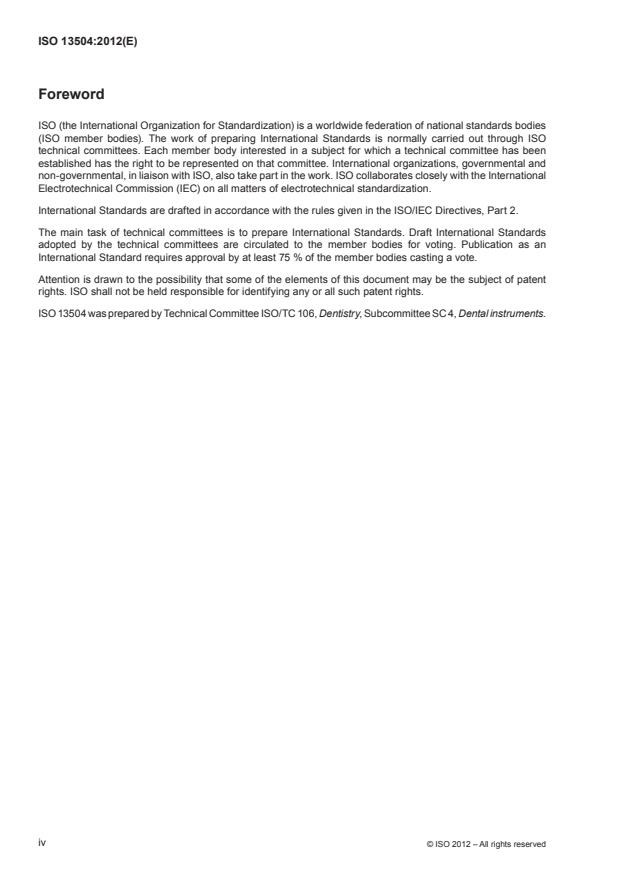 ISO 13504:2012(E)

Foreword

ISO (the International Organization for Standardization) is a worldwide federation of national standards bodies (ISO member bodies). The work of preparing International Standards is normally carried out through ISO technical committees. Each member body interested in a subject for which a technical committee has been established has the right to be represented on that committee. International organizations, governmental and non-governmental, in liaison with ISO, also take part in the work. ISO collaborates closely with the International Electrotechnical Commission (IEC) on all matters of electrotechnical standardization.

International Standards are drafted in accordance with the rules given in the ISO/IEC Directives, Part 2.

The main task of technical committees is to prepare International Standards. Draft International Standards adopted by the technical committees are circulated to the member bodies for voting. Publication as an International Standard requires approval by at least 75 % of the member bodies casting a vote.

Attention is drawn to the possibility that some of the elements of this document may be the subject of patent rights. ISO shall not be held responsible for identifying any or all such patent rights.

ISO 13504 was prepared by Technical Committee ISO/TC 106, Dentistry, Subcommittee SC 4, Dental instruments.

iv

© ISO 2012 – All rights reserved